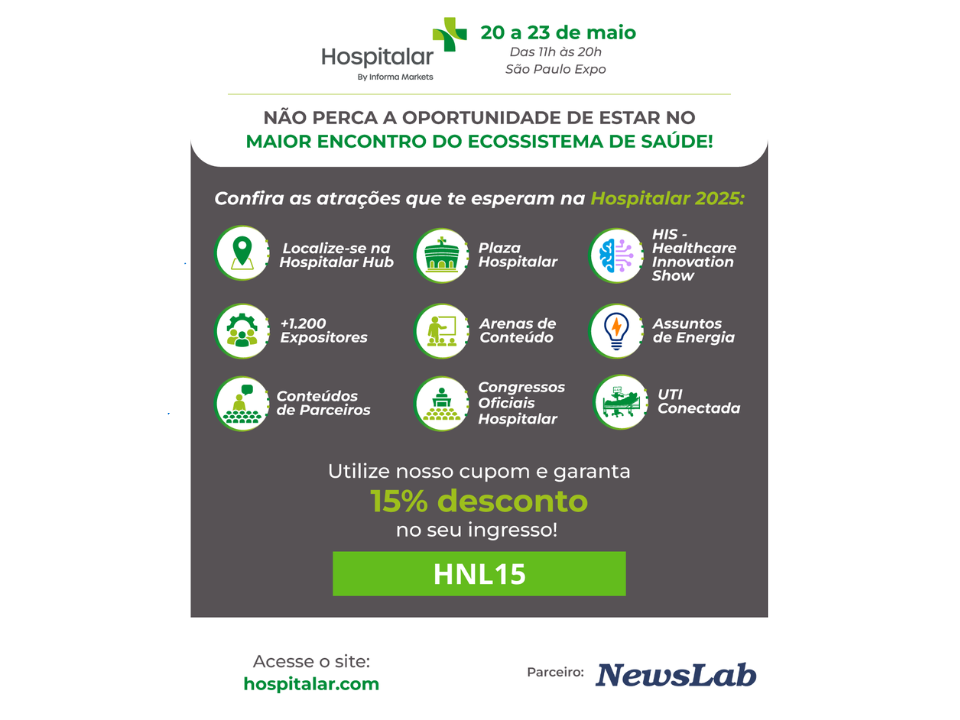 Hospitalar
By Informa Markets

20 a 23 de maio
Das 11h às 20h
São Paulo Expo

NÃO PERCA A OPORTUNIDADE DE ESTAR NO MAIOR ENCONTRO DO ECOSSISTEMA DE SAÚDE!

Confira as atrações que te esperam na Hospitalar 2025:

Localize-se na Hospitalar Hub

Plaza Hospitalar

HIS - Healthcare Innovation Show

+1.200 Expositores

Arenas de Conteúdo

Assuntos de Energia

Conteúdos de Parceiros

Congressos Oficiais Hospitalar

UTI Conectada

Utilize nosso cupom e garanta
15% desconto
no seu ingresso!

HNL15

Acesse o site:
hospitalar.com

Parceiro: NewsLab